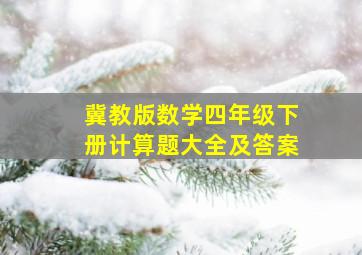 冀教版数学四年级下册计算题大全及答案